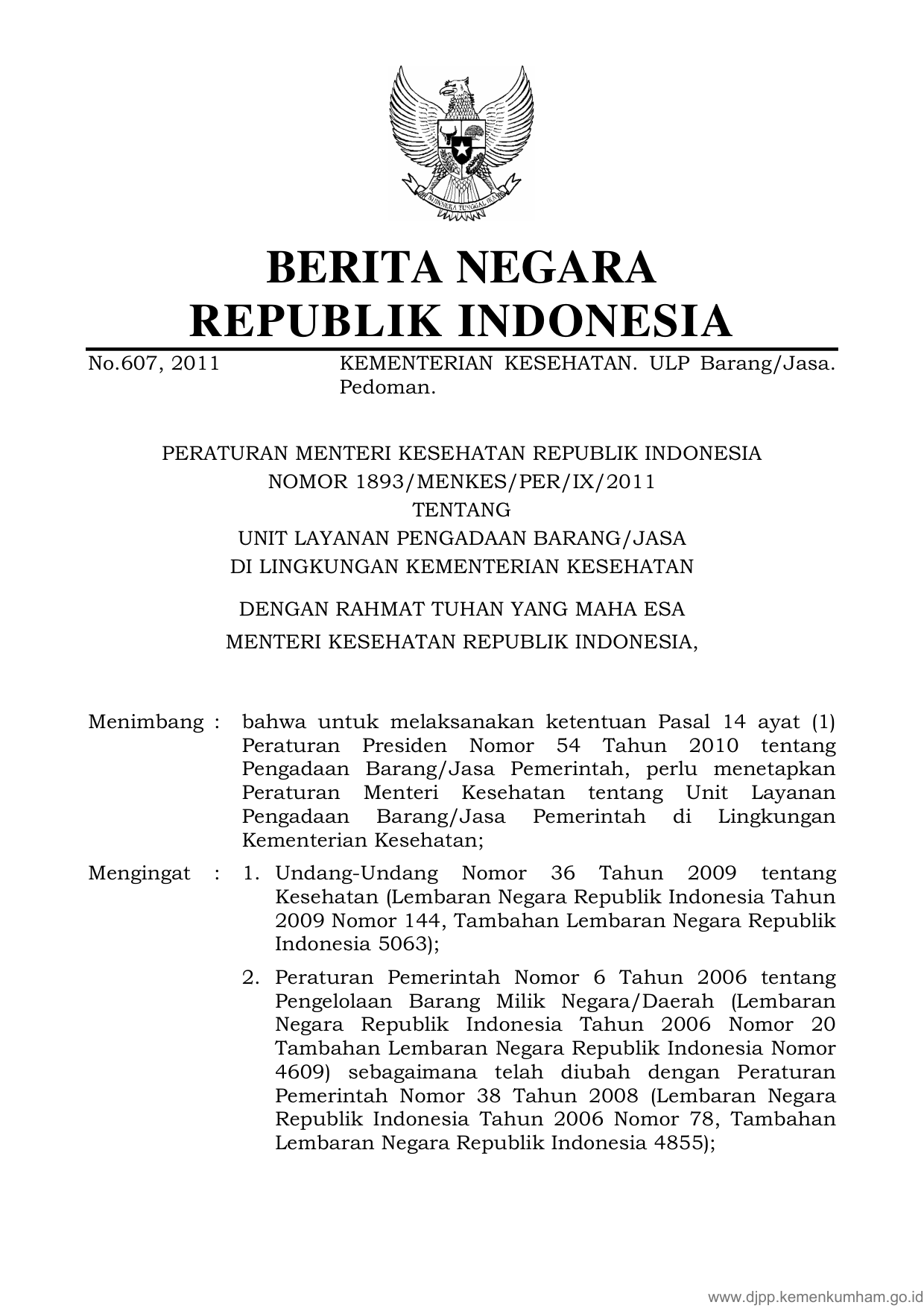 BHINNEKA TUNGGAL IKA

BERITA NEGARA
REPUBLIK INDONESIA

No.607, 2011 KEMENTERIAN KESEHATAN. ULP Barang/Jasa. Pedoman.

PERATURAN MENTERI KESEHATAN REPUBLIK INDONESIA
NOMOR 1893/MENKES/PER/IX/2011
TENTANG
UNIT LAYANAN PENGADAAN BARANG/JASA
DI LINGKUNGAN KEMENTERIAN KESEHATAN

DENGAN RAHMAT TUHAN YANG MAHA ESA
MENTERI KESEHATAN REPUBLIK INDONESIA,

Menimbang : bahwa untuk melaksanakan ketentuan Pasal 14 ayat (1) Peraturan Presiden Nomor 54 Tahun 2010 tentang Pengadaan Barang/Jasa Pemerintah, perlu menetapkan Peraturan Menteri Kesehatan tentang Unit Layanan Pengadaan Barang/Jasa Pemerintah di Lingkungan Kementerian Kesehatan;

Mengingat : 1. Undang-Undang Nomor 36 Tahun 2009 tentang Kesehatan (Lembaran Negara Republik Indonesia Tahun 2009 Nomor 144, Tambahan Lembaran Negara Republik Indonesia 5063);

2. Peraturan Pemerintah Nomor 6 Tahun 2006 tentang Pengelolaan Barang Milik Negara/Daerah (Lembaran Negara Republik Indonesia Tahun 2006 Nomor 20 Tambahan Lembaran Negara Republik Indonesia Nomor 4609) sebagaimana telah diubah dengan Peraturan Pemerintah Nomor 38 Tahun 2008 (Lembaran Negara Republik Indonesia Tahun 2006 Nomor 78, Tambahan Lembaran Negara Republik Indonesia 4855);

www.djpp.kemenkumham.go.id